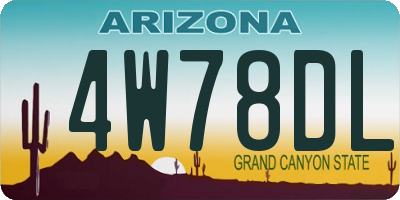 ARIZONA

4W78DL

GRAND CANYON STATE